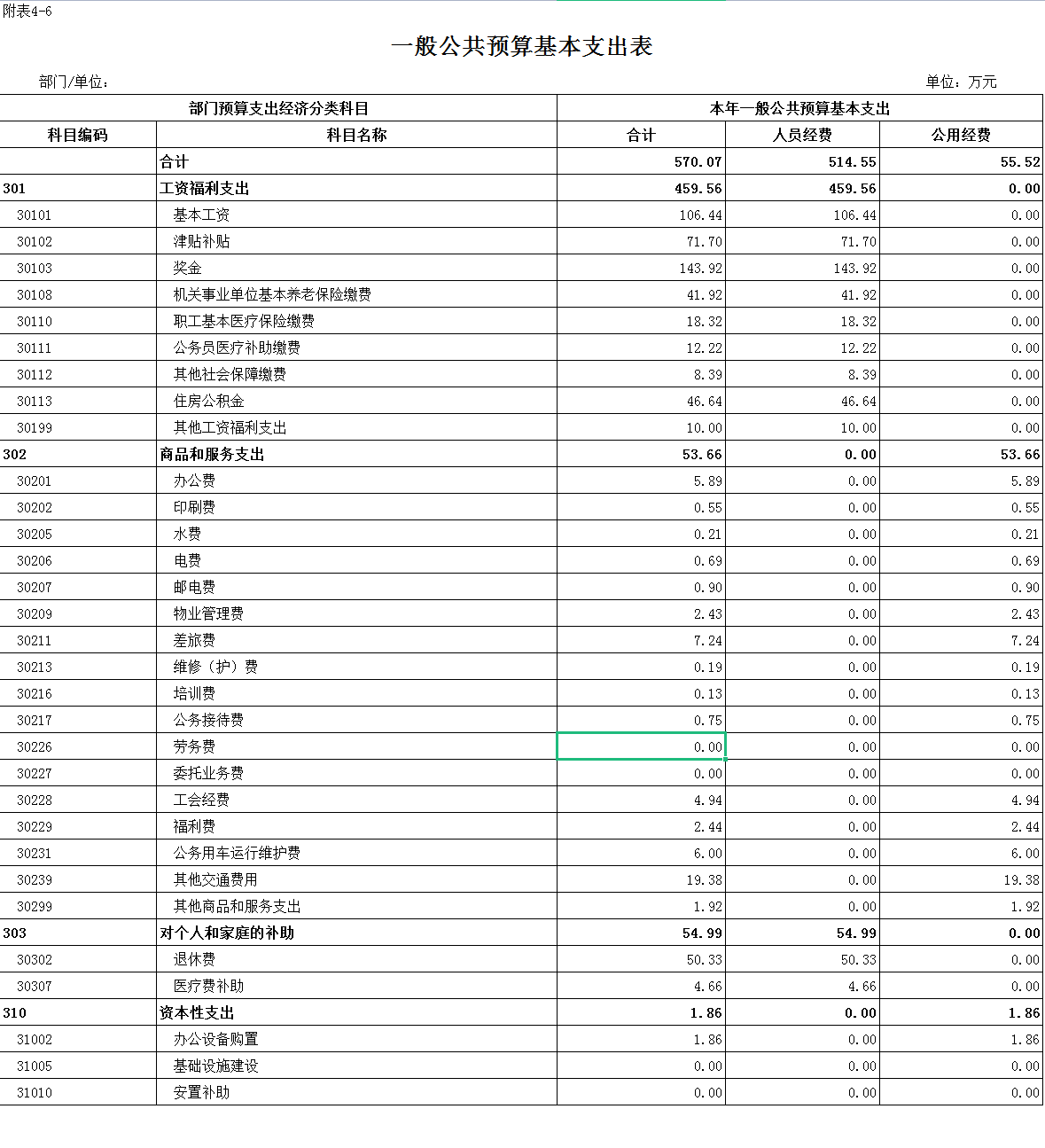 附表4-6

一般公共预算基本支出表

部门/单位：

单位：万元

| 部门预算支出经济分类科目 | | 本年一般公共预算基本支出 | | |
|---|---|---|---|---|
| 科目编码 | 科目名称 | 合计 | 人员经费 | 公用经费 |
| | 合计 | 570.07 | 514.55 | 55.52 |
| 301 | 工资福利支出 | 459.56 | 459.56 | 0.00 |
| 30101 | 基本工资 | 106.44 | 106.44 | 0.00 |
| 30102 | 津贴补贴 | 71.70 | 71.70 | 0.00 |
| 30103 | 奖金 | 143.92 | 143.92 | 0.00 |
| 30108 | 机关事业单位基本养老保险缴费 | 41.92 | 41.92 | 0.00 |
| 30110 | 职工基本医疗保险缴费 | 18.32 | 18.32 | 0.00 |
| 30111 | 公务员医疗补助缴费 | 12.22 | 12.22 | 0.00 |
| 30112 | 其他社会保障缴费 | 8.39 | 8.39 | 0.00 |
| 30113 | 住房公积金 | 46.64 | 46.64 | 0.00 |
| 30199 | 其他工资福利支出 | 10.00 | 10.00 | 0.00 |
| 302 | 商品和服务支出 | 53.66 | 0.00 | 53.66 |
| 30201 | 办公费 | 5.89 | 0.00 | 5.89 |
| 30202 | 印刷费 | 0.55 | 0.00 | 0.55 |
| 30205 | 水费 | 0.21 | 0.00 | 0.21 |
| 30206 | 电费 | 0.69 | 0.00 | 0.69 |
| 30207 | 邮电费 | 0.90 | 0.00 | 0.90 |
| 30209 | 物业管理费 | 2.43 | 0.00 | 2.43 |
| 30211 | 差旅费 | 7.24 | 0.00 | 7.24 |
| 30213 | 维修（护）费 | 0.19 | 0.00 | 0.19 |
| 30216 | 培训费 | 0.13 | 0.00 | 0.13 |
| 30217 | 公务接待费 | 0.75 | 0.00 | 0.75 |
| 30226 | 劳务费 | 0.00 | 0.00 | 0.00 |
| 30227 | 委托业务费 | 0.00 | 0.00 | 0.00 |
| 30228 | 工会经费 | 4.94 | 0.00 | 4.94 |
| 30229 | 福利费 | 2.44 | 0.00 | 2.44 |
| 30231 | 公务用车运行维护费 | 6.00 | 0.00 | 6.00 |
| 30239 | 其他交通费用 | 19.38 | 0.00 | 19.38 |
| 30299 | 其他商品和服务支出 | 1.92 | 0.00 | 1.92 |
| 303 | 对个人和家庭的补助 | 54.99 | 54.99 | 0.00 |
| 30302 | 退休费 | 50.33 | 50.33 | 0.00 |
| 30307 | 医疗费补助 | 4.66 | 4.66 | 0.00 |
| 310 | 资本性支出 | 1.86 | 0.00 | 1.86 |
| 31002 | 办公设备购置 | 1.86 | 0.00 | 1.86 |
| 31005 | 基础设施建设 | 0.00 | 0.00 | 0.00 |
| 31010 | 安置补助 | 0.00 | 0.00 | 0.00 |